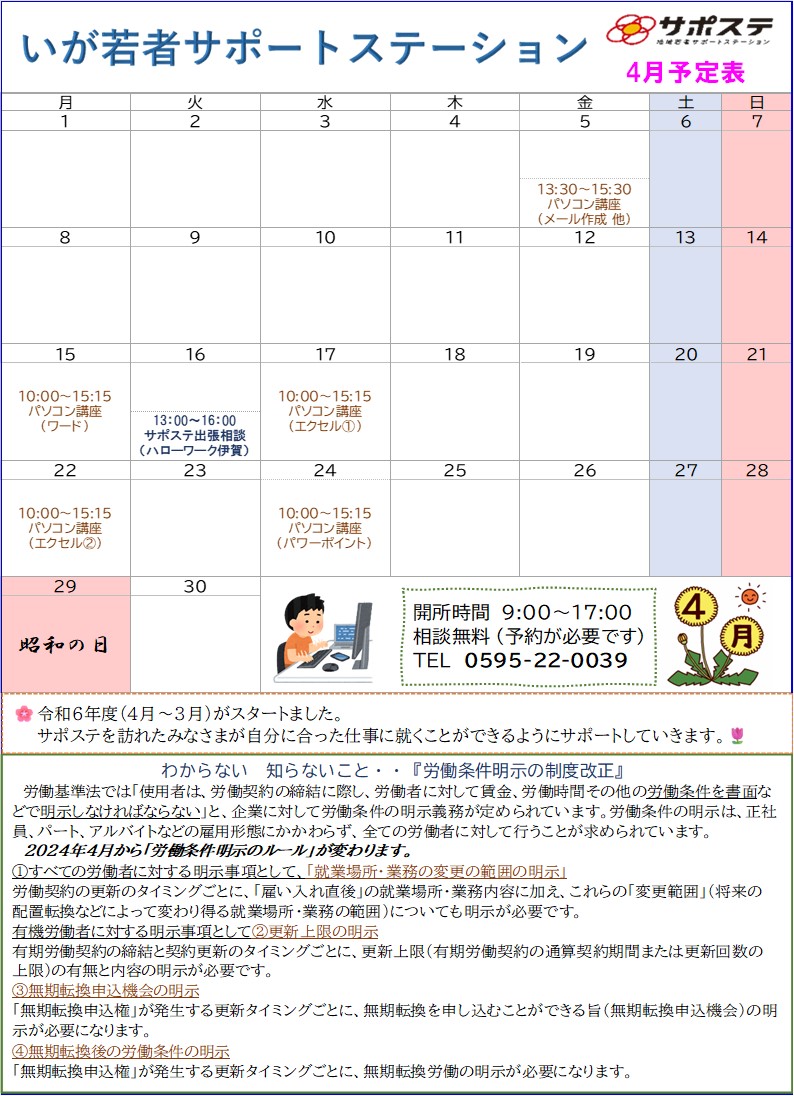 いが若者サポートステーション

サポステ
地域若者サポートステーション

4月予定表

| 月 | 火 | 水 | 木 | 金 | 土 | 日 |
|---|---|---|---|---|---|---|
| 1 | 2 | 3 | 4 | 5 13:30～15:30 パソコン講座 (メール作成 他) | 6 | 7 |
| 8 | 9 | 10 | 11 | 12 | 13 | 14 |
| 15 10:00～15:15 パソコン講座 (ワード) | 16 13:00～16:00 サポステ出張相談 (ハローワーク伊賀) | 17 10:00～15:15 パソコン講座 (エクセル①) | 18 | 19 | 20 | 21 |
| 22 10:00～15:15 パソコン講座 (エクセル②) | 23 | 24 10:00～15:15 パソコン講座 (パワーポイント) | 25 | 26 | 27 | 28 |
| 29 昭和の日 | 30 | | | | | |

開所時間 9:00～17:00
相談無料(予約が必要です)
TEL 0595-22-0039

4月

令和6年度(4月～3月)がスタートました。
サポステを訪れたみなさまが自分に合った仕事に就くことができるようにサポートしていきます。

わからない 知らないこと・・『労働条件明示の制度改正』

労働基準法では「使用者は、労働契約の締結に際し、労働者に対して賃金、労働時間その他の労働条件を書面などで明示しなければならない」と、企業に対して労働条件の明示義務が定められています。労働条件の明示は、正社員、パート、アルバイトなどの雇用形態にかかわらず、全ての労働者に対して行うことが求められています。

2024年4月から「労働条件明示のルール」が変わります。

①すべての労働者に対する明示事項として、「就業場所・業務の変更の範囲の明示」
労働契約の更新のタイミングごとに、「雇い入れ直後」の就業場所・業務内容に加え、これらの「変更範囲」(将来の配置転換などによって変わり得る就業場所・業務の範囲)についても明示が必要です。

有機労働者に対する明示事項として②更新上限の明示
有期労働契約の締結と契約更新のタイミングごとに、更新上限(有期労働契約の通算契約期間または更新回数の上限)の有無と内容の明示が必要です。

③無期転換申込機会の明示
「無期転換申込権」が発生する更新タイミングごとに、無期転換を申し込むことができる旨(無期転換申込機会)の明示が必要になります。

④無期転換後の労働条件の明示
「無期転換申込権」が発生する更新タイミングごとに、無期転換労働の明示が必要になります。